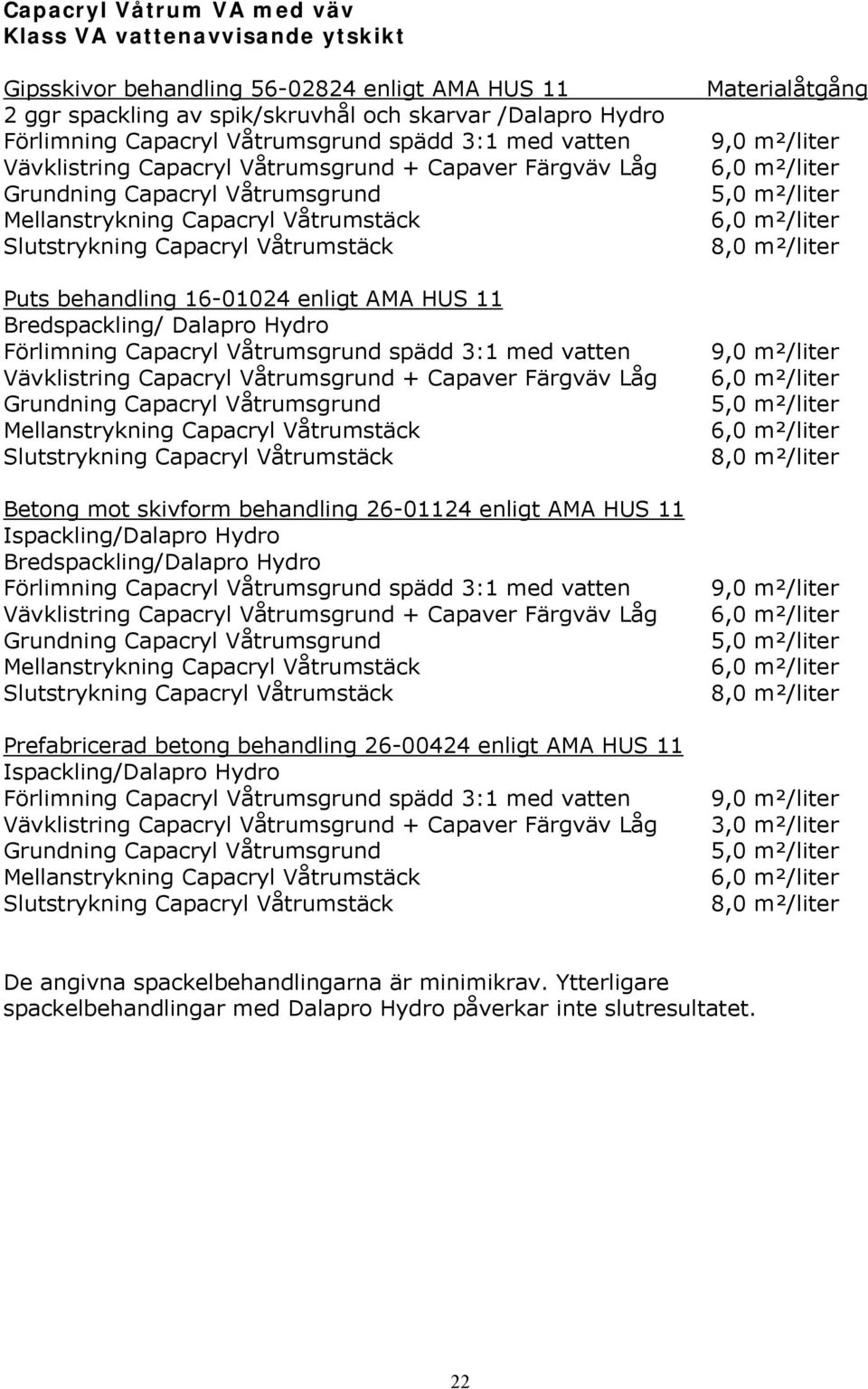 Capacryl Våtrum VA med väv
Klass VA vattenavvisande ytskikt

| Gipsskivor behandling 56-02824 enligt AMA HUS 11 | Materialåtgång |
|---|---|
| 2 ggr spackling av spik/skruvhål och skarvar /Dalapro Hydro | |
| Förlimning Capacryl Våtrumsgrund spädd 3:1 med vatten | 9,0 m²/liter |
| Vävklistring Capacryl Våtrumsgrund + Capaver Färgväv Låg | 6,0 m²/liter |
| Grundning Capacryl Våtrumsgrund | 5,0 m²/liter |
| Mellanstrykning Capacryl Våtrumstäck | 6,0 m²/liter |
| Slutstrykning Capacryl Våtrumstäck | 8,0 m²/liter |

| Puts behandling 16-01024 enligt AMA HUS 11 | |
|---|---|
| Bredspackling/ Dalapro Hydro | |
| Förlimning Capacryl Våtrumsgrund spädd 3:1 med vatten | 9,0 m²/liter |
| Vävklistring Capacryl Våtrumsgrund + Capaver Färgväv Låg | 6,0 m²/liter |
| Grundning Capacryl Våtrumsgrund | 5,0 m²/liter |
| Mellanstrykning Capacryl Våtrumstäck | 6,0 m²/liter |
| Slutstrykning Capacryl Våtrumstäck | 8,0 m²/liter |

| Betong mot skivform behandling 26-01124 enligt AMA HUS 11 | |
|---|---|
| Ispackling/Dalapro Hydro | |
| Bredspackling/Dalapro Hydro | |
| Förlimning Capacryl Våtrumsgrund spädd 3:1 med vatten | 9,0 m²/liter |
| Vävklistring Capacryl Våtrumsgrund + Capaver Färgväv Låg | 6,0 m²/liter |
| Grundning Capacryl Våtrumsgrund | 5,0 m²/liter |
| Mellanstrykning Capacryl Våtrumstäck | 6,0 m²/liter |
| Slutstrykning Capacryl Våtrumstäck | 8,0 m²/liter |

| Prefabricerad betong behandling 26-00424 enligt AMA HUS 11 | |
|---|---|
| Ispackling/Dalapro Hydro | |
| Förlimning Capacryl Våtrumsgrund spädd 3:1 med vatten | 9,0 m²/liter |
| Vävklistring Capacryl Våtrumsgrund + Capaver Färgväv Låg | 3,0 m²/liter |
| Grundning Capacryl Våtrumsgrund | 5,0 m²/liter |
| Mellanstrykning Capacryl Våtrumstäck | 6,0 m²/liter |
| Slutstrykning Capacryl Våtrumstäck | 8,0 m²/liter |

De angivna spackelbehandlingarna är minimikrav. Ytterligare spackelbehandlingar med Dalapro Hydro påverkar inte slutresultatet.

22